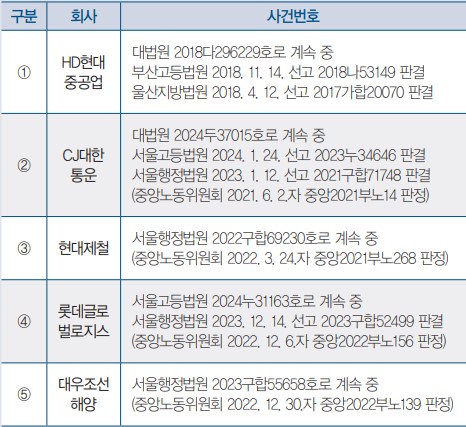 | 구분 | 회사 | 사건번호 |
|---|---|---|
| ① | HD현대 중공업 | 대법원 2018다296229호로 계속 중 부산고등법원 2018. 11. 14. 선고 2018나53149 판결 울산지방법원 2018. 4. 12. 선고 2017가합20070 판결 |
| ② | CJ대한 통운 | 대법원 2024두37015호로 계속 중 서울고등법원 2024. 1. 24. 선고 2023누34646 판결 서울행정법원 2023. 1. 12. 선고 2021구합71748 판결 (중앙노동위원회 2021. 6. 2.자 중앙2021부노14 판정) |
| ③ | 현대제철 | 서울행정법원 2022구합69230호로 계속 중 (중앙노동위원회 2022. 3. 24.자 중앙2021부노268 판정) |
| ④ | 롯데글로 벌로지스 | 서울고등법원 2024누31163호로 계속 중 서울행정법원 2023. 12. 14. 선고 2023구합52499 판결 (중앙노동위원회 2022. 12. 6.자 중앙2022부노156 판정) |
| ⑤ | 대우조선 해양 | 서울행정법원 2023구합55658호로 계속 중 (중앙노동위원회 2022. 12. 30.자 중앙2022부노139 판정) |